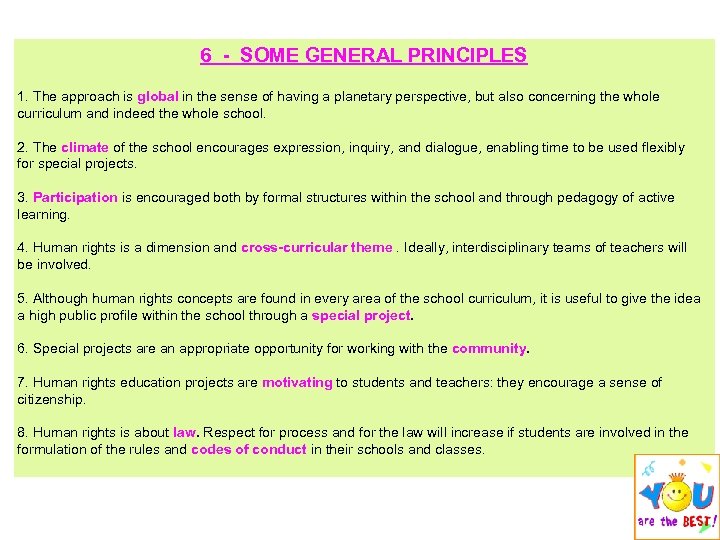 6 - SOME GENERAL PRINCIPLES

1. The approach is global in the sense of having a planetary perspective, but also concerning the whole curriculum and indeed the whole school.

2. The climate of the school encourages expression, inquiry, and dialogue, enabling time to be used flexibly for special projects.

3. Participation is encouraged both by formal structures within the school and through pedagogy of active learning.

4. Human rights is a dimension and cross-curricular theme . Ideally, interdisciplinary teams of teachers will be involved.

5. Although human rights concepts are found in every area of the school curriculum, it is useful to give the idea a high public profile within the school through a special project.

6. Special projects are an appropriate opportunity for working with the community.

7. Human rights education projects are motivating to students and teachers: they encourage a sense of citizenship.

8. Human rights is about law. Respect for process and for the law will increase if students are involved in the formulation of the rules and codes of conduct in their schools and classes.

YOU are the BEST!